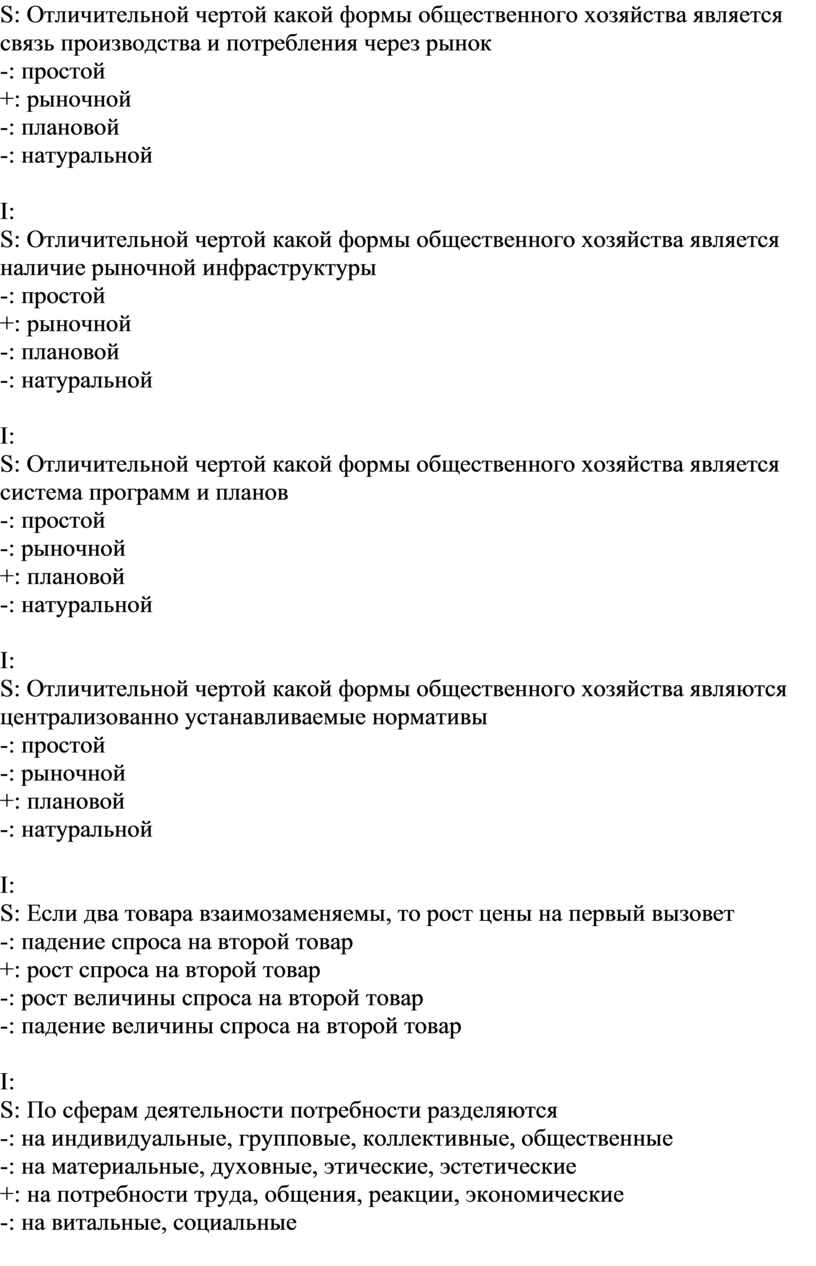 S: Отличительной чертой какой формы общественного хозяйства является связь производства и потребления через рынок
-: простой
+: рыночной
-: плановой
-: натуральной

I:
S: Отличительной чертой какой формы общественного хозяйства является наличие рыночной инфраструктуры
-: простой
+: рыночной
-: плановой
-: натуральной

I:
S: Отличительной чертой какой формы общественного хозяйства является система программ и планов
-: простой
-: рыночной
+: плановой
-: натуральной

I:
S: Отличительной чертой какой формы общественного хозяйства являются централизованно устанавливаемые нормативы
-: простой
-: рыночной
+: плановой
-: натуральной

I:
S: Если два товара взаимозаменяемы, то рост цены на первый вызовет
-: падение спроса на второй товар
+: рост спроса на второй товар
-: рост величины спроса на второй товар
-: падение величины спроса на второй товар

I:
S: По сферам деятельности потребности разделяются
-: на индивидуальные, групповые, коллективные, общественные
-: на материальные, духовные, этические, эстетические
+: на потребности труда, общения, реакции, экономические
-: на витальные, социальные